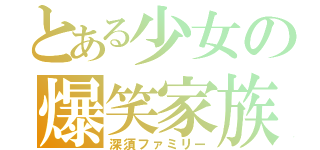 とある少女の
爆笑家族
深須ファミリー